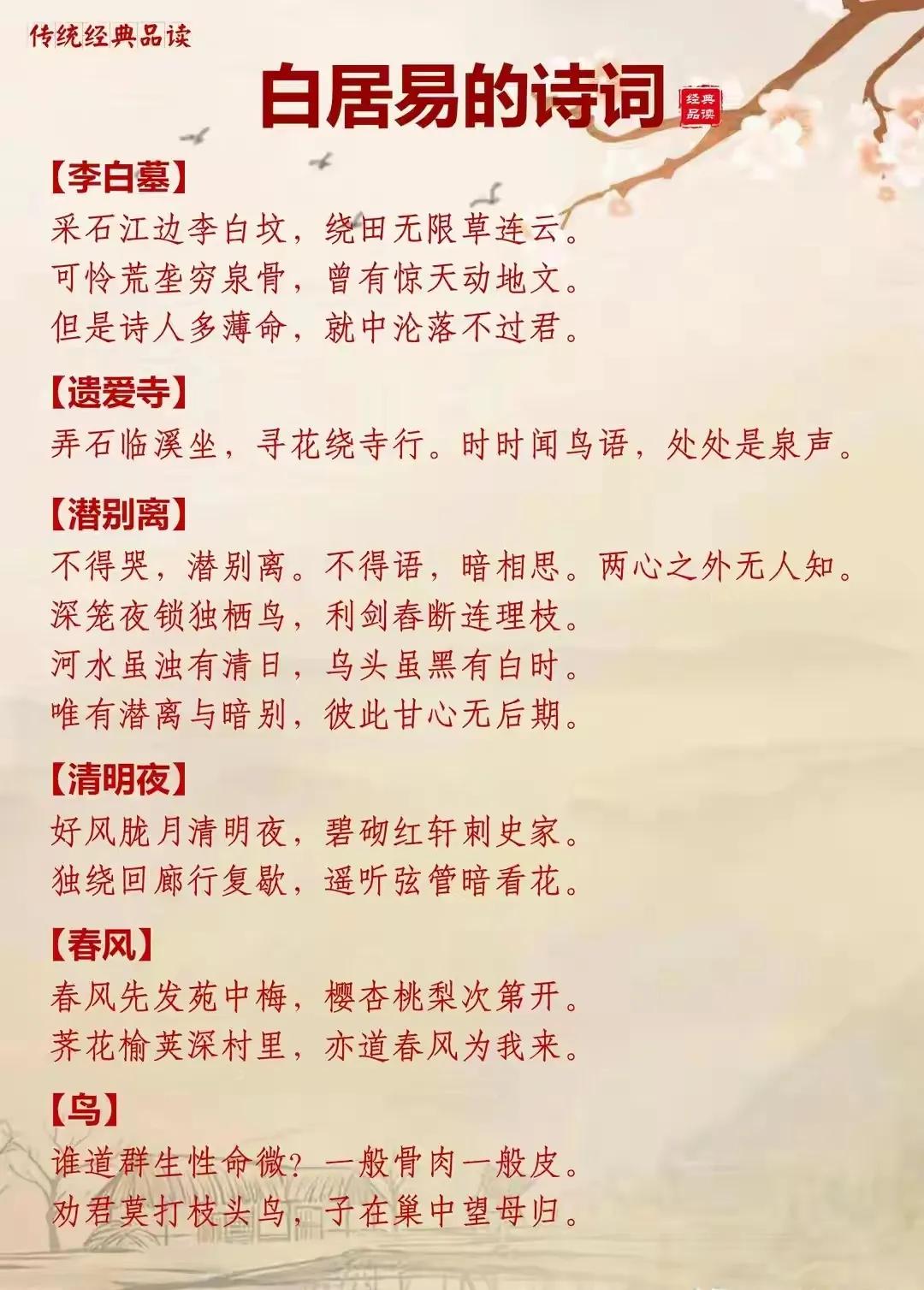 传统经典品读

白居易的诗词

经典品读

【李白墓】
采石江边李白坟，绕田无限草连云。
可怜荒垄穷泉骨，曾有惊天动地文。
但是诗人多薄命，就中沦落不过君。

【遗爱寺】
弄石临溪坐，寻花绕寺行。时时闻鸟语，处处是泉声。

【潜别离】
不得哭，潜别离。不得语，暗相思。两心之外无人知。
深笼夜锁独栖鸟，利剑春断连理枝。
河水虽浊有清日，乌头虽黑有白时。
唯有潜离与暗别，彼此甘心无后期。

【清明夜】
好风胧月清明夜，碧砌红轩刺史家。
独绕回廊行复歇，遥听弦管暗看花。

【春风】
春风先发苑中梅，樱杏桃梨次第开。
荠花榆荚深村里，亦道春风为我来。

【鸟】
谁道群生性命微？一般骨肉一般皮。
劝君莫打枝头鸟，子在巢中望母归。